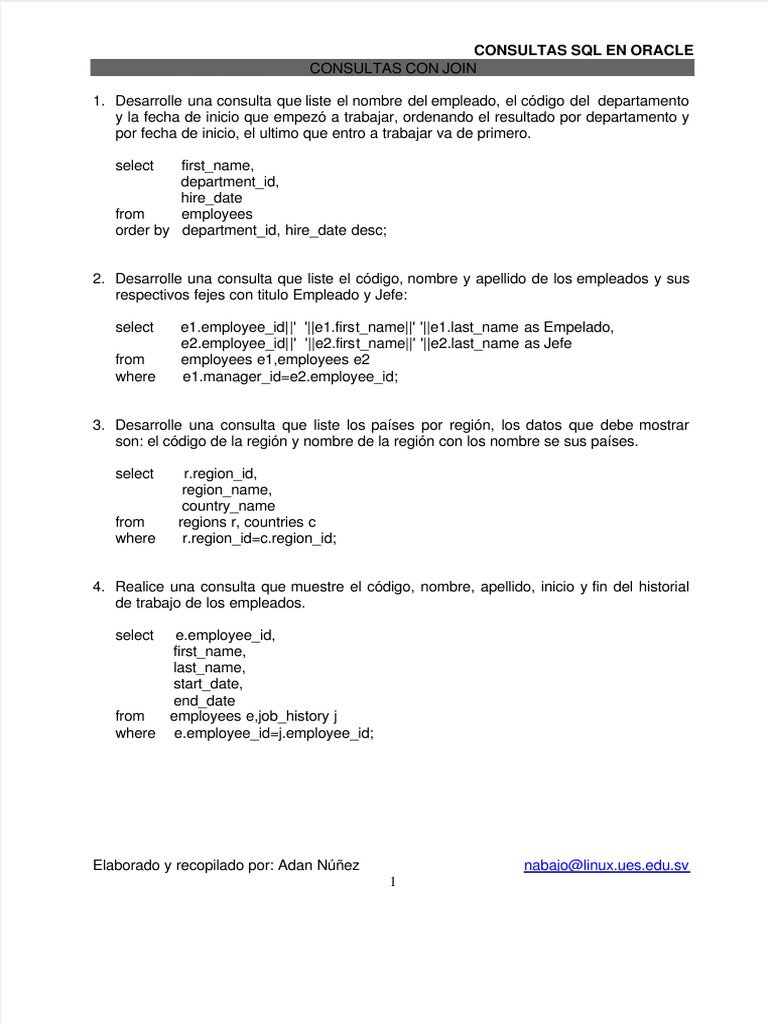 CONSULTAS SQL EN ORACLE

CONSULTAS CON JOIN

1. Desarrolle una consulta que liste el nombre del empleado, el código del departamento y la fecha de inicio que empezó a trabajar, ordenando el resultado por departamento y por fecha de inicio, el ultimo que entro a trabajar va de primero.

select first_name,
department_id,
hire_date
from employees
order by department_id, hire_date desc;

2. Desarrolle una consulta que liste el código, nombre y apellido de los empleados y sus respectivos fejes con titulo Empleado y Jefe:

select e1.employee_id||' '||e1.first_name||' '||e1.last_name as Empelado,
e2.employee_id||' '||e2.first_name||' '||e2.last_name as Jefe
from employees e1,employees e2
where e1.manager_id=e2.employee_id;

3. Desarrolle una consulta que liste los países por región, los datos que debe mostrar son: el código de la región y nombre de la región con los nombre se sus países.

select r.region_id,
region_name,
country_name
from regions r, countries c
where r.region_id=c.region_id;

4. Realice una consulta que muestre el código, nombre, apellido, inicio y fin del historial de trabajo de los empleados.

select e.employee_id,
first_name,
last_name,
start_date,
end_date
from employees e,job_history j
where e.employee_id=j.employee_id;

Elaborado y recopilado por: Adan Núñez nabajo@linux.ues.edu.sv

1